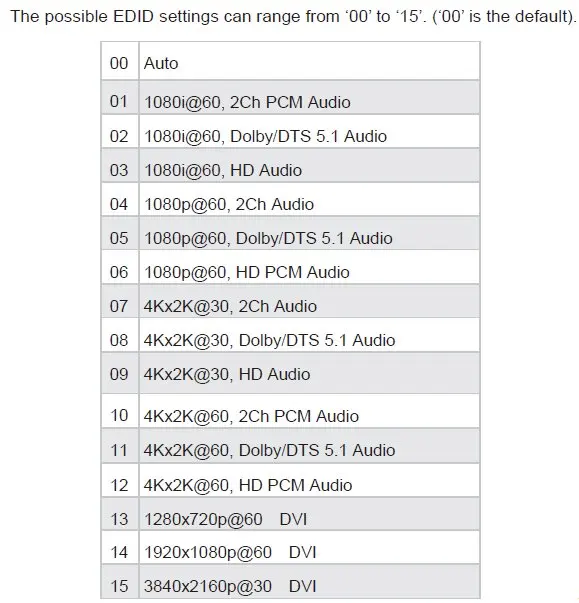 The possible EDID settings can range from ‘00’ to ‘15’. (‘00’ is the default).

| 00 | Auto |
|---|---|
| 01 | 1080i@60, 2Ch PCM Audio |
| 02 | 1080i@60, Dolby/DTS 5.1 Audio |
| 03 | 1080i@60, HD Audio |
| 04 | 1080p@60, 2Ch Audio |
| 05 | 1080p@60, Dolby/DTS 5.1 Audio |
| 06 | 1080p@60, HD PCM Audio |
| 07 | 4Kx2K@30, 2Ch Audio |
| 08 | 4Kx2K@30, Dolby/DTS 5.1 Audio |
| 09 | 4Kx2K@30, HD Audio |
| 10 | 4Kx2K@60, 2Ch PCM Audio |
| 11 | 4Kx2K@60, Dolby/DTS 5.1 Audio |
| 12 | 4Kx2K@60, HD PCM Audio |
| 13 | 1280x720p@60 DVI |
| 14 | 1920x1080p@60 DVI |
| 15 | 3840x2160p@30 DVI |